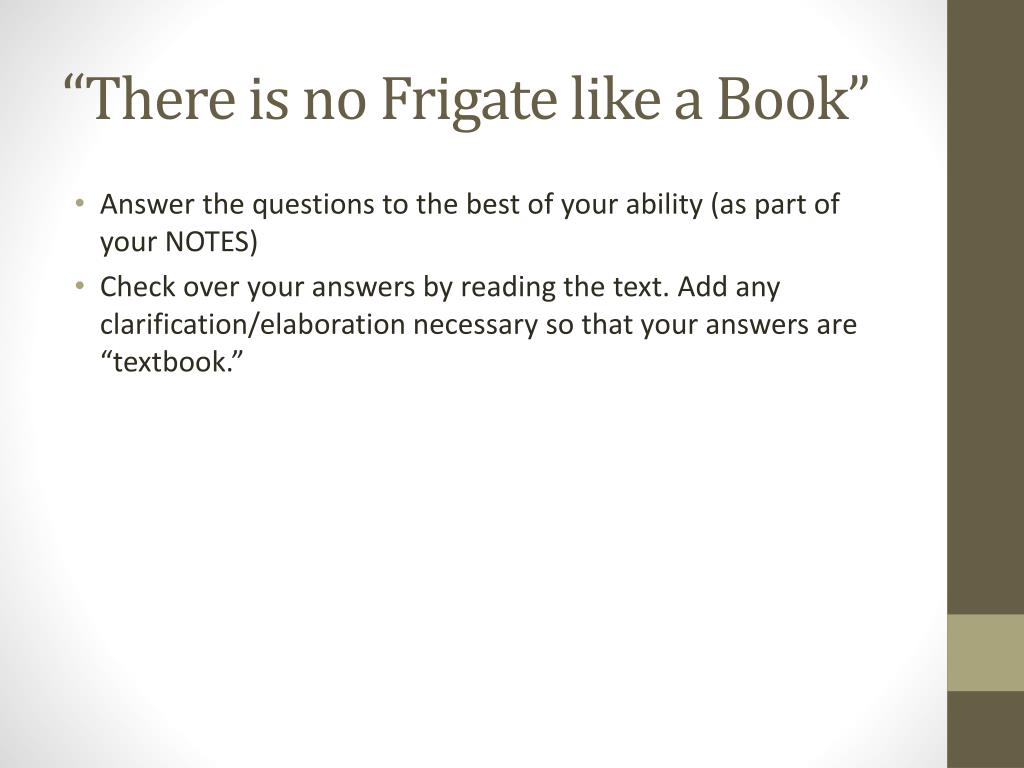 “There is no Frigate like a Book”

• Answer the questions to the best of your ability (as part of your NOTES)
• Check over your answers by reading the text. Add any clarification/elaboration necessary so that your answers are “textbook.”